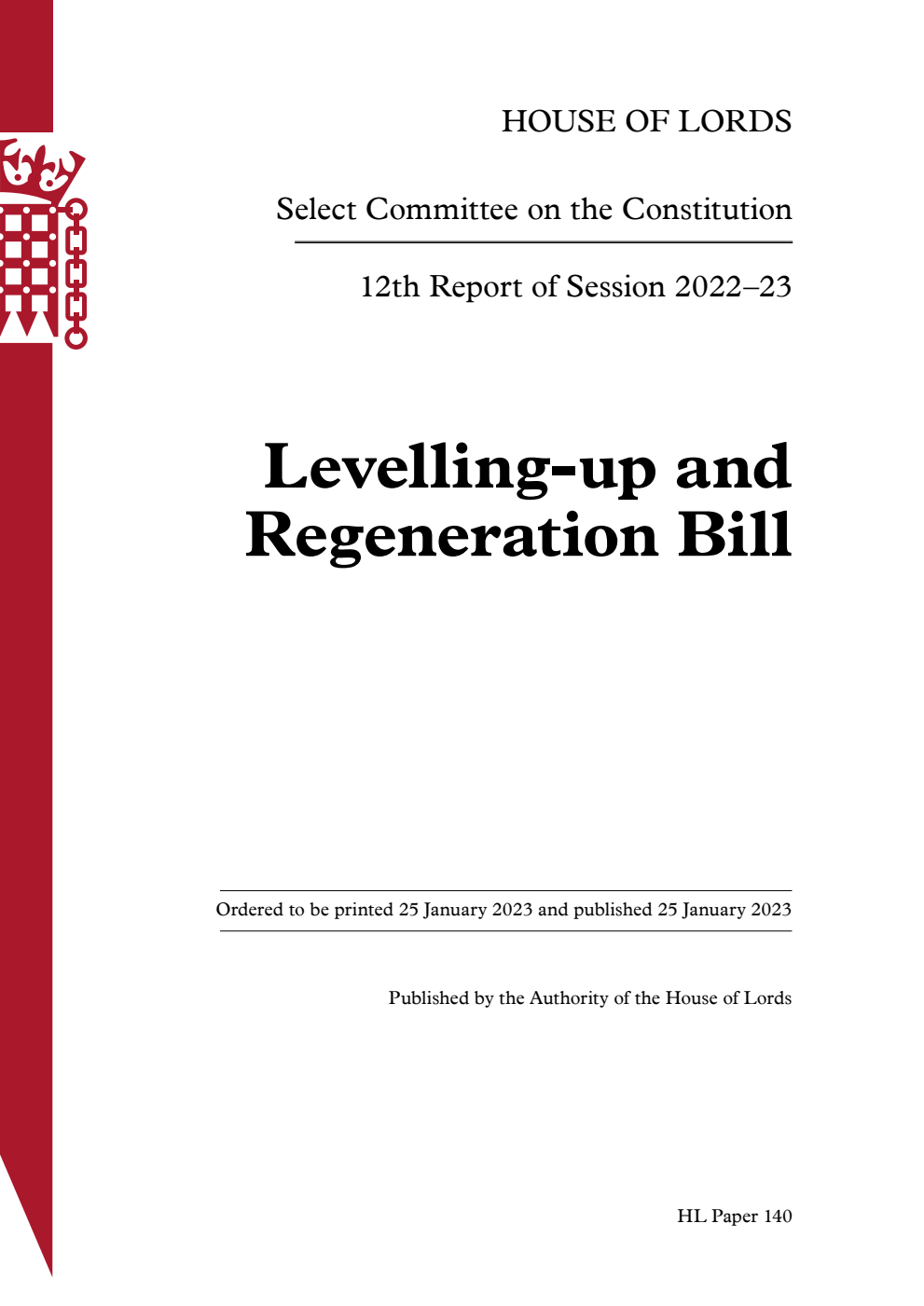 HOUSE OF LORDS

Select Committee on the Constitution

12th Report of Session 2022–23

Levelling-up and Regeneration Bill

Ordered to be printed 25 January 2023 and published 25 January 2023

Published by the Authority of the House of Lords

HL Paper 140